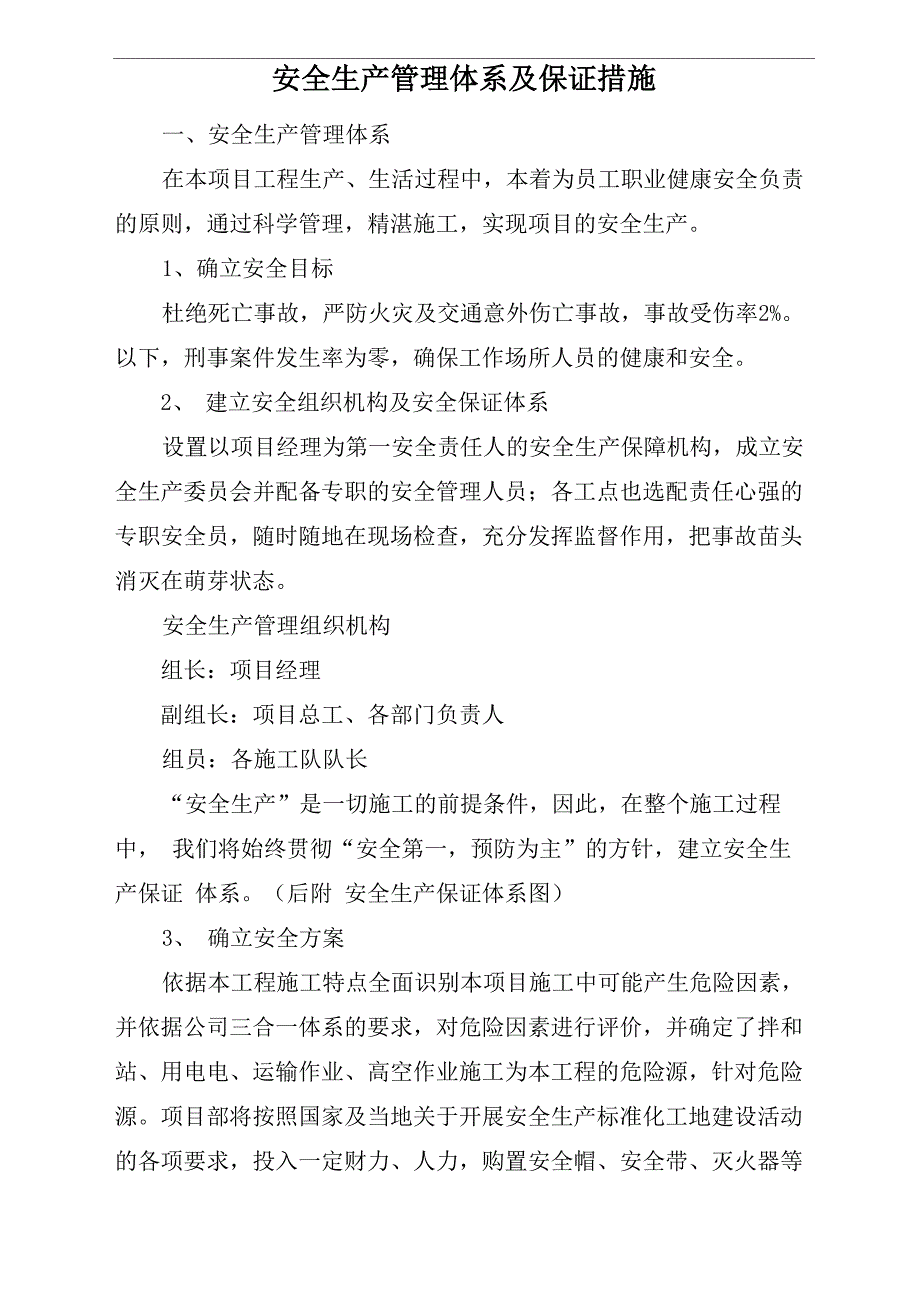 安全生产管理体系及保证措施

一、安全生产管理体系

在本项目工程生产、生活过程中，本着为员工职业健康安全负责的原则，通过科学管理，精湛施工，实现项目的安全生产。

1、确立安全目标

杜绝死亡事故，严防火灾及交通意外伤亡事故，事故受伤率2%。以下，刑事案件发生率为零，确保工作场所人员的健康和安全。

2、 建立安全组织机构及安全保证体系

设置以项目经理为第一安全责任人的安全生产保障机构，成立安全生产委员会并配备专职的安全管理人员；各工点也选配责任心强的专职安全员，随时随地在现场检查，充分发挥监督作用，把事故苗头消灭在萌芽状态。

安全生产管理组织机构

组长：项目经理

副组长：项目总工、各部门负责人

组员：各施工队队长

“安全生产”是一切施工的前提条件，因此，在整个施工过程中， 我们将始终贯彻“安全第一，预防为主”的方针，建立安全生产保证 体系。（后附 安全生产保证体系图）

3、 确立安全方案

依据本工程施工特点全面识别本项目施工中可能产生危险因素，并依据公司三合一体系的要求，对危险因素进行评价，并确定了拌和站、用电电、运输作业、高空作业施工为本工程的危险源，针对危险源。项目部将按照国家及当地关于开展安全生产标准化工地建设活动的各项要求，投入一定财力、人力，购置安全帽、安全带、灭火器等